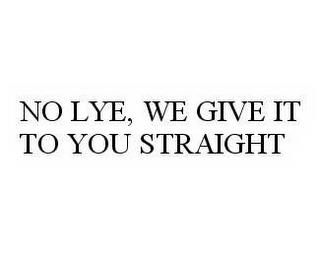 NO LYE, WE GIVE IT TO YOU STRAIGHT